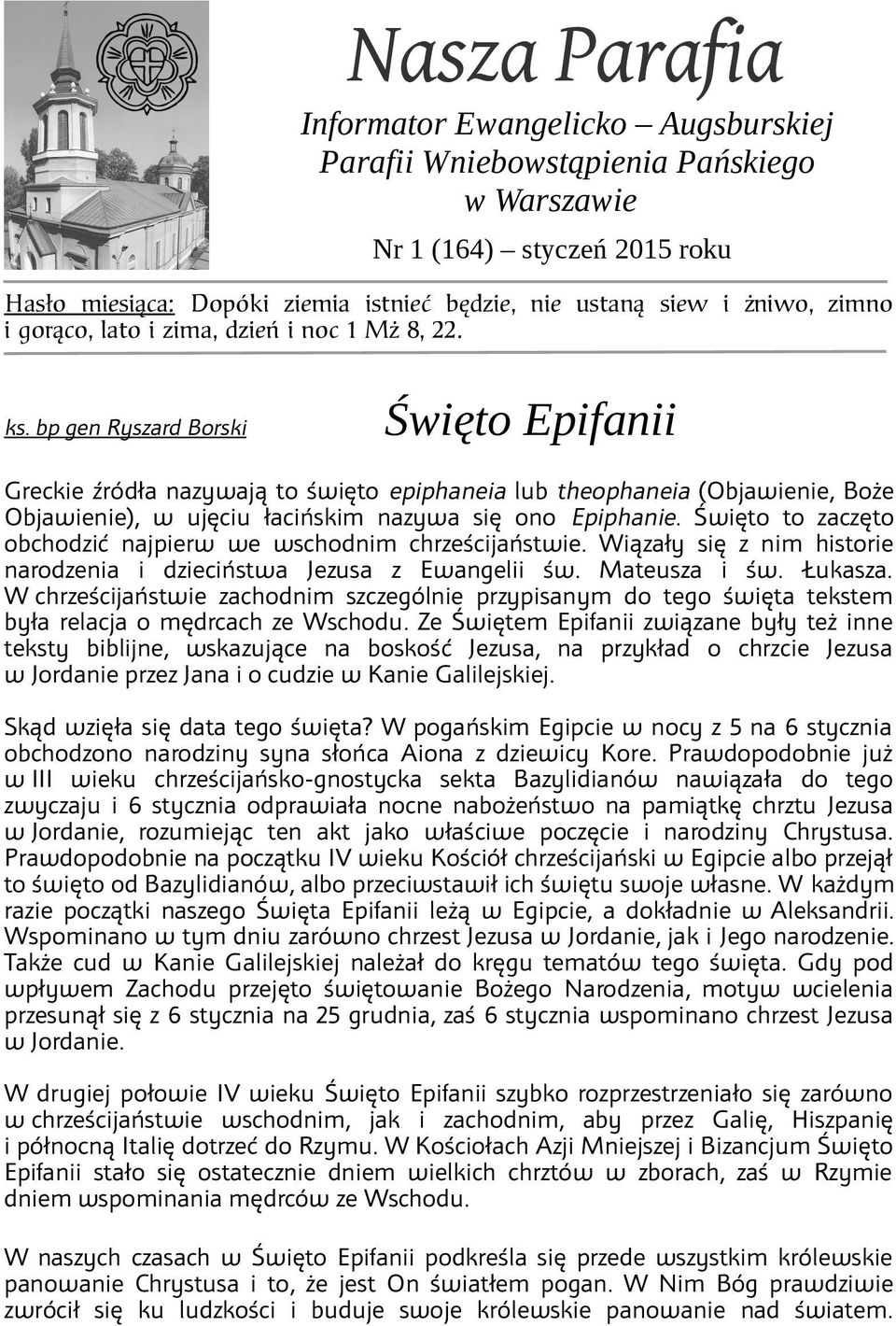 Nasza Parafia

Informator Ewangelicko – Augsburskiej Parafii Wniebowstąpienia Pańskiego w Warszawie

Nr 1 (164) – styczeń 2015 roku

Hasło miesiąca: Dopóki ziemia istnieć będzie, nie ustaną siew i żniwo, zimno i gorąco, lato i zima, dzień i noc 1 Mż 8, 22.

ks. bp gen Ryszard Borski

Święto Epifanii

Greckie źródła nazywają to święto epiphaneia lub theophaneia (Objawienie, Boże Objawienie), w ujęciu łacińskim nazywa się ono Epiphanie. Święto to zaczęto obchodzić najpierw we wschodnim chrześcijaństwie. Wiązały się z nim historie narodzenia i dzieciństwa Jezusa z Ewangelii św. Mateusza i św. Łukasza. W chrześcijaństwie zachodnim szczególnie przypisanym do tego święta tekstem była relacja o mędrcach ze Wschodu. Ze Świętem Epifanii związane były też inne teksty biblijne, wskazujące na boskość Jezusa, na przykład o chrzcie Jezusa w Jordanie przez Jana i o cudzie w Kanie Galilejskiej.

Skąd wzięła się data tego święta? W pogańskim Egipcie w nocy z 5 na 6 stycznia obchodzono narodziny syna słońca Aiona z dziewicy Kore. Prawdopodobnie już w III wieku chrześcijańsko-gnostycka sekta Bazylidianów nawiązała do tego zwyczaju i 6 stycznia odprawiała nocne nabożeństwo na pamiątkę chrztu Jezusa w Jordanie, rozumiejąc ten akt jako właściwe poczęcie i narodziny Chrystusa. Prawdopodobnie na początku IV wieku Kościół chrześcijański w Egipcie albo przejął to święto od Bazylidianów, albo przeciwstawił ich świętu swoje własne. W każdym razie początki naszego Święta Epifanii leżą w Egipcie, a dokładnie w Aleksandrii. Wspominano w tym dniu zarówno chrzest Jezusa w Jordanie, jak i Jego narodzenie. Także cud w Kanie Galilejskiej należał do kręgu tematów tego święta. Gdy pod wpływem Zachodu przejęto świętowanie Bożego Narodzenia, motyw wcielenia przesunął się z 6 stycznia na 25 grudnia, zaś 6 stycznia wspominano chrzest Jezusa w Jordanie.

W drugiej połowie IV wieku Święto Epifanii szybko rozprzestrzeniało się zarówno w chrześcijaństwie wschodnim, jak i zachodnim, aby przez Galię, Hiszpanię i północną Italię dotrzeć do Rzymu. W Kościołach Azji Mniejszej i Bizancjum Święto Epifanii stało się ostatecznie dniem wielkich chrztów w zborach, zaś w Rzymie dniem wspominania mędrców ze Wschodu.

W naszych czasach w Święto Epifanii podkreśla się przede wszystkim królewskie panowanie Chrystusa i to, że jest On światłem pogan. W Nim Bóg prawdziwie zwrócił się ku ludzkości i buduje swoje królewskie panowanie nad światem.